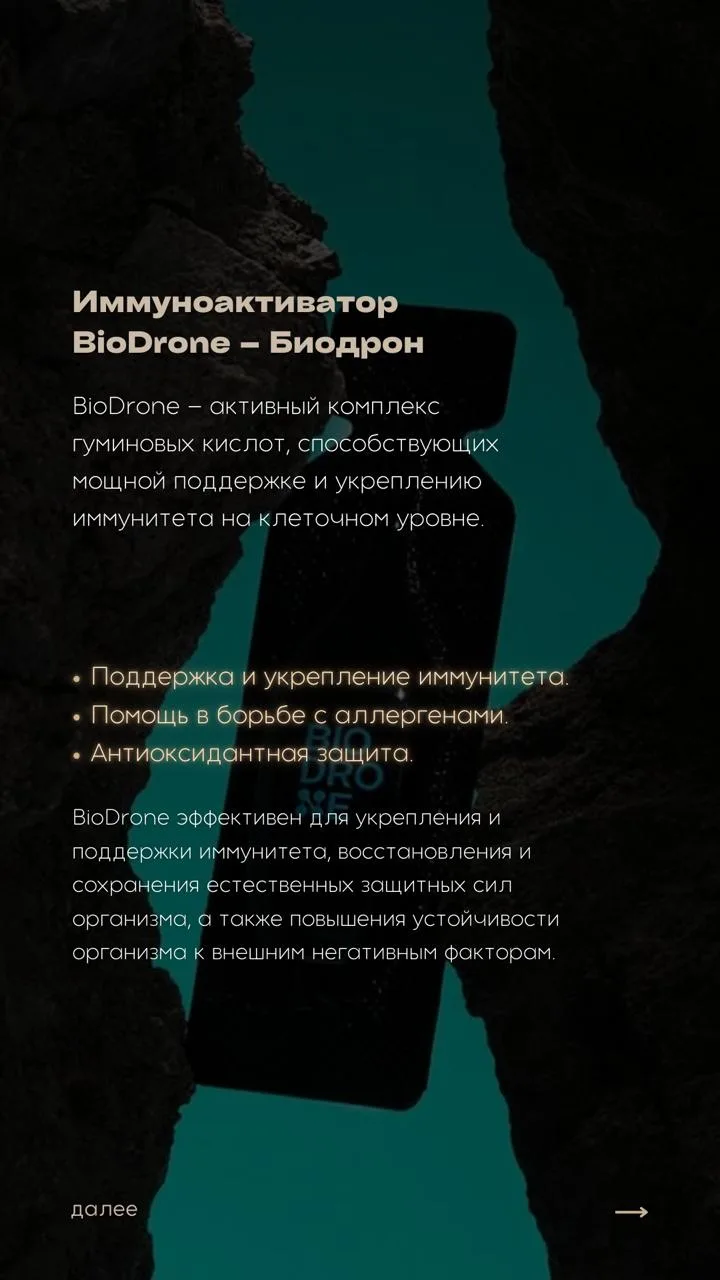 Иммуноактиватор
BioDrone – Биодрон

BioDrone – активный комплекс гуминовых кислот, способствующих мощной поддержке и укреплению иммунитета на клеточном уровне.

• Поддержка и укрепление иммунитета.
• Помощь в борьбе с аллергенами.
• Антиоксидантная защита.

BioDrone эффективен для укрепления и поддержки иммунитета, восстановления и сохранения естественных защитных сил организма, а также повышения устойчивости организма к внешним негативным факторам.

далее

→